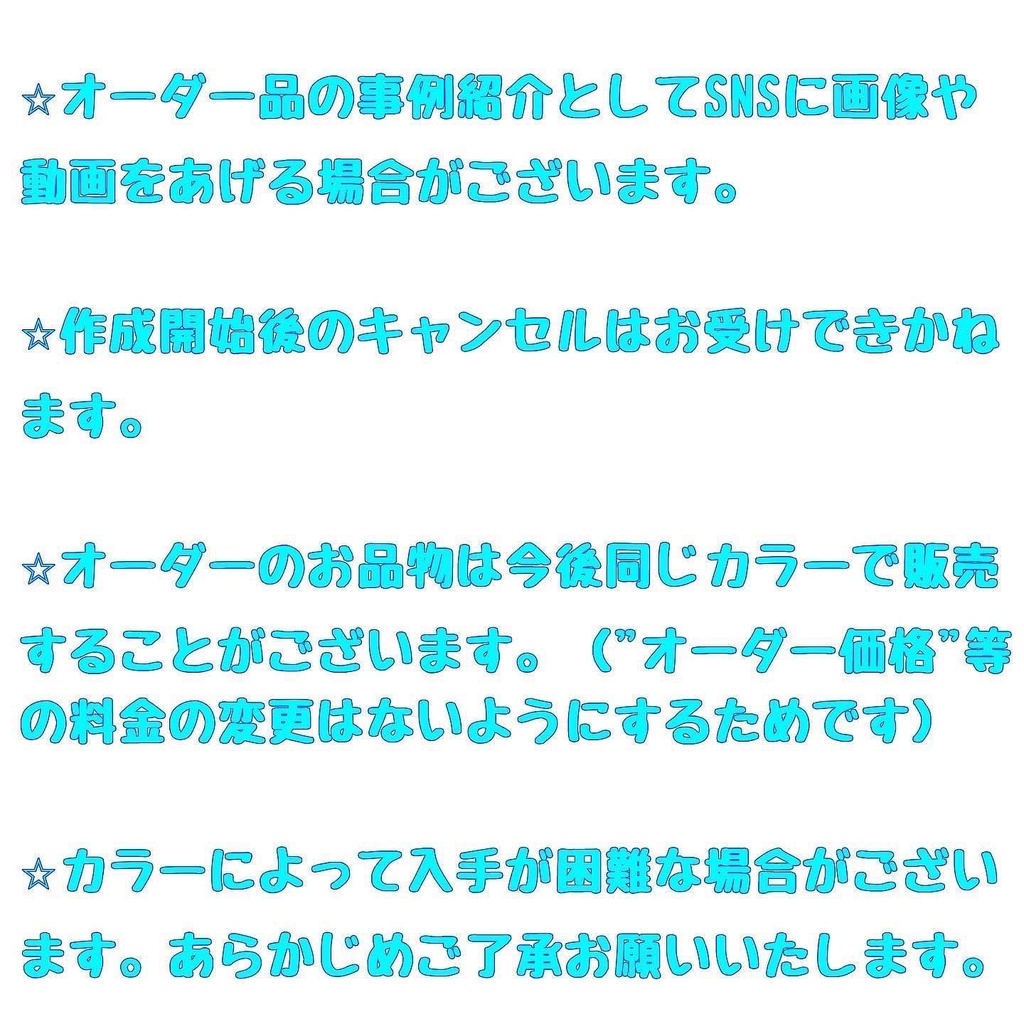 ☆オーダー品の事例紹介としてSNSに画像や動画をあげる場合がございます。

☆作成開始後のキャンセルはお受けできかねます。

☆オーダーのお品物は今後同じカラーで販売することがございます。（”オーダー価格”等の料金の変更はないようにするためです）

☆カラーによって入手が困難な場合がございます。あらかじめご了承お願いいたします。